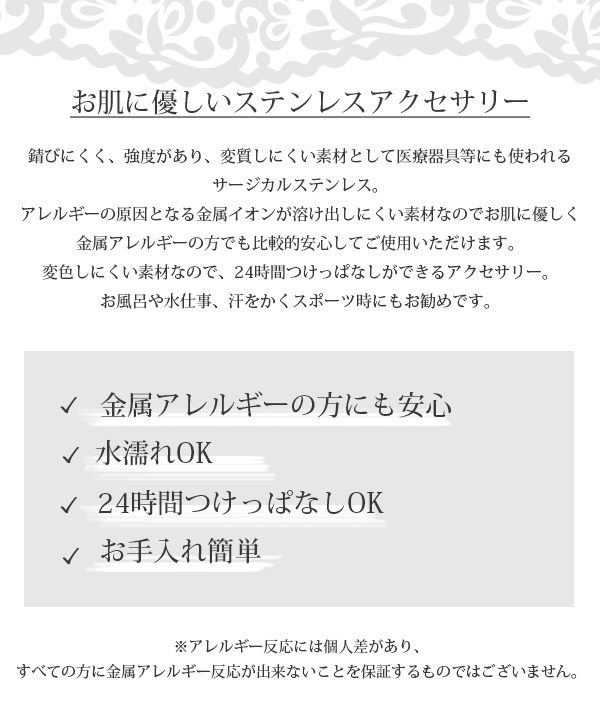 お肌に優しいステンレスアクセサリー

錆びにくく、強度があり、変質しにくい素材として医療器具等にも使われるサージカルステンレス。
アレルギーの原因となる金属イオンが溶け出しにくい素材なのでお肌に優しく金属アレルギーの方でも比較的安心してご使用いただけます。
変色しにくい素材なので、24時間つけっぱなしができるアクセサリー。
お風呂や水仕事、汗をかくスポーツ時にもお勧めです。

✓ 金属アレルギーの方にも安心
✓ 水濡れOK
✓ 24時間つけっぱなしOK
✓ お手入れ簡単

※アレルギー反応には個人差があり、
すべての方に金属アレルギー反応が出来ないことを保証するものではございません。